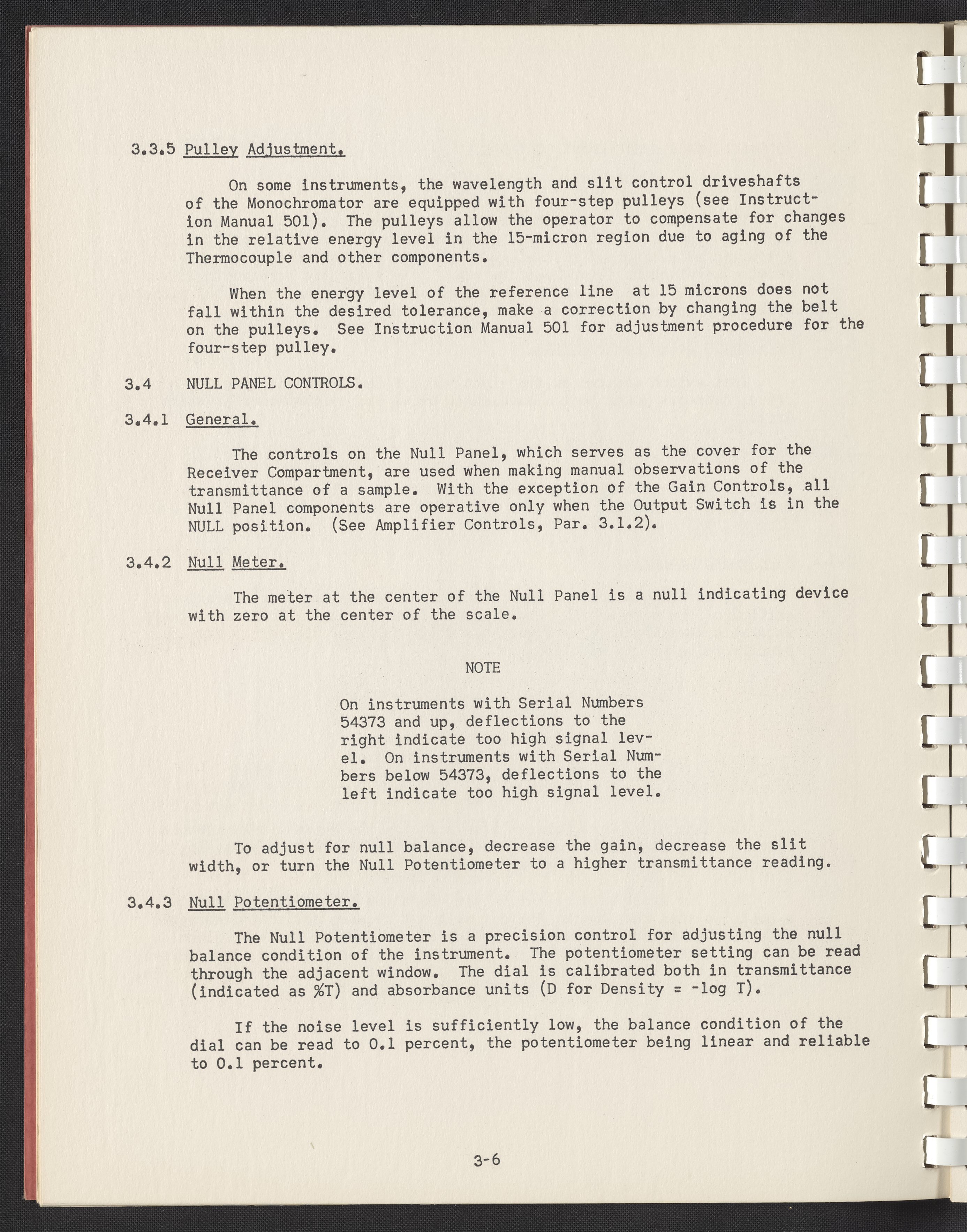 3.3.5 Pulley Adjustment.

On some instruments, the wavelength and slit control driveshafts of the Monochromator are equipped with four-step pulleys (see Instruction Manual 501). The pulleys allow the operator to compensate for changes in the relative energy level in the 15-micron region due to aging of the Thermocouple and other components.

When the energy level of the reference line at 15 microns does not fall within the desired tolerance, make a correction by changing the belt on the pulleys. See Instruction Manual 501 for adjustment procedure for the four-step pulley.

3.4 NULL PANEL CONTROLS.

3.4.1 General.

The controls on the Null Panel, which serves as the cover for the Receiver Compartment, are used when making manual observations of the transmittance of a sample. With the exception of the Gain Controls, all Null Panel components are operative only when the Output Switch is in the NULL position. (See Amplifier Controls, Par. 3.1.2).

3.4.2 Null Meter.

The meter at the center of the Null Panel is a null indicating device with zero at the center of the scale.

NOTE

On instruments with Serial Numbers 54373 and up, deflections to the right indicate too high signal level. On instruments with Serial Numbers below 54373, deflections to the left indicate too high signal level.

To adjust for null balance, decrease the gain, decrease the slit width, or turn the Null Potentiometer to a higher transmittance reading.

3.4.3 Null Potentiometer.

The Null Potentiometer is a precision control for adjusting the null balance condition of the instrument. The potentiometer setting can be read through the adjacent window. The dial is calibrated both in transmittance (indicated as %T) and absorbance units (D for Density = -log T).

If the noise level is sufficiently low, the balance condition of the dial can be read to 0.1 percent, the potentiometer being linear and reliable to 0.1 percent.

3-6